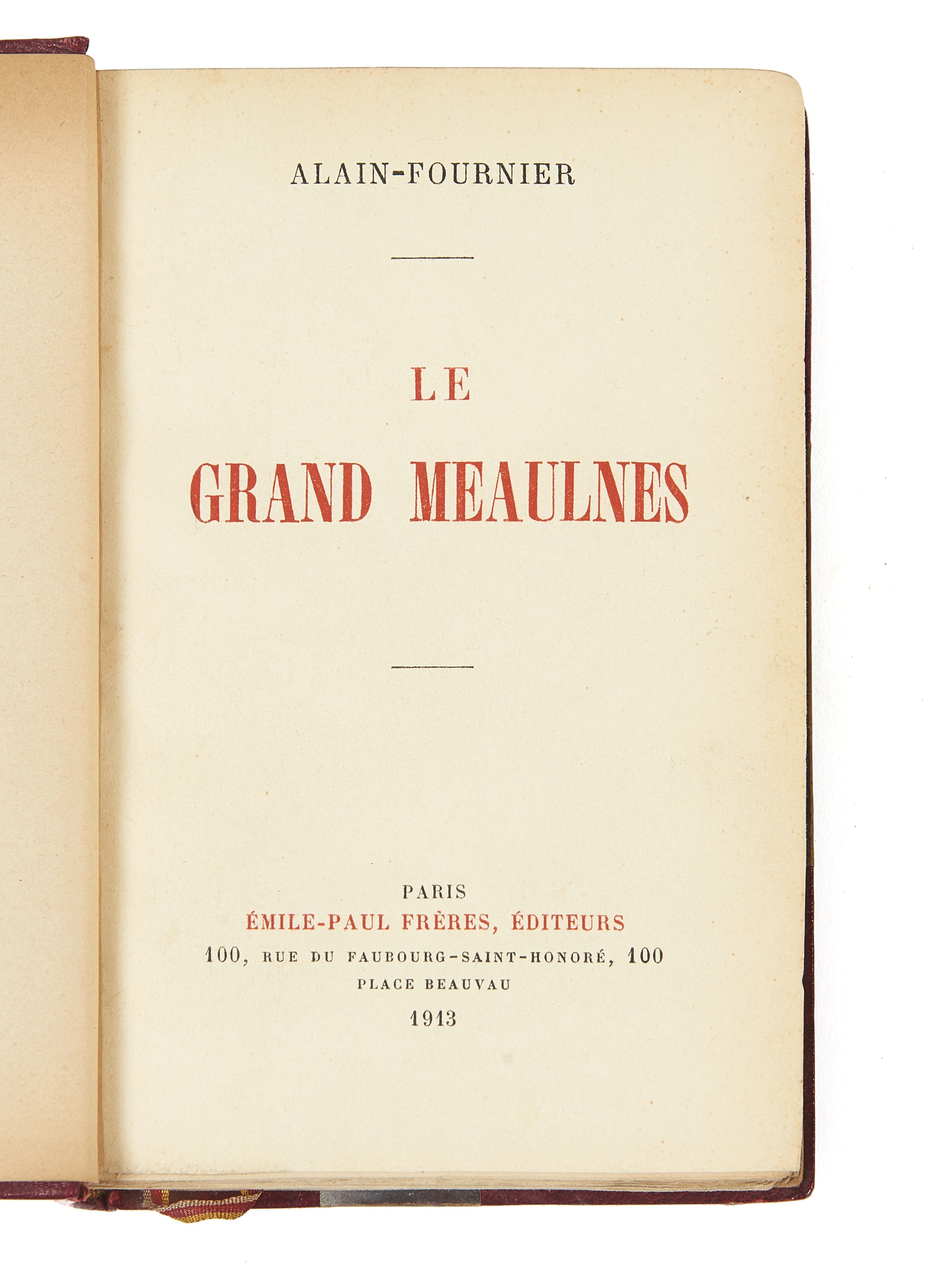 ALAIN-FOURNIER

LE

GRAND MEAULNES

PARIS
ÉMILE-PAUL FRÈRES, ÉDITEURS
100, RUE DU FAUBOURG-SAINT-HONORÉ, 100
PLACE BEAUVAU
1913